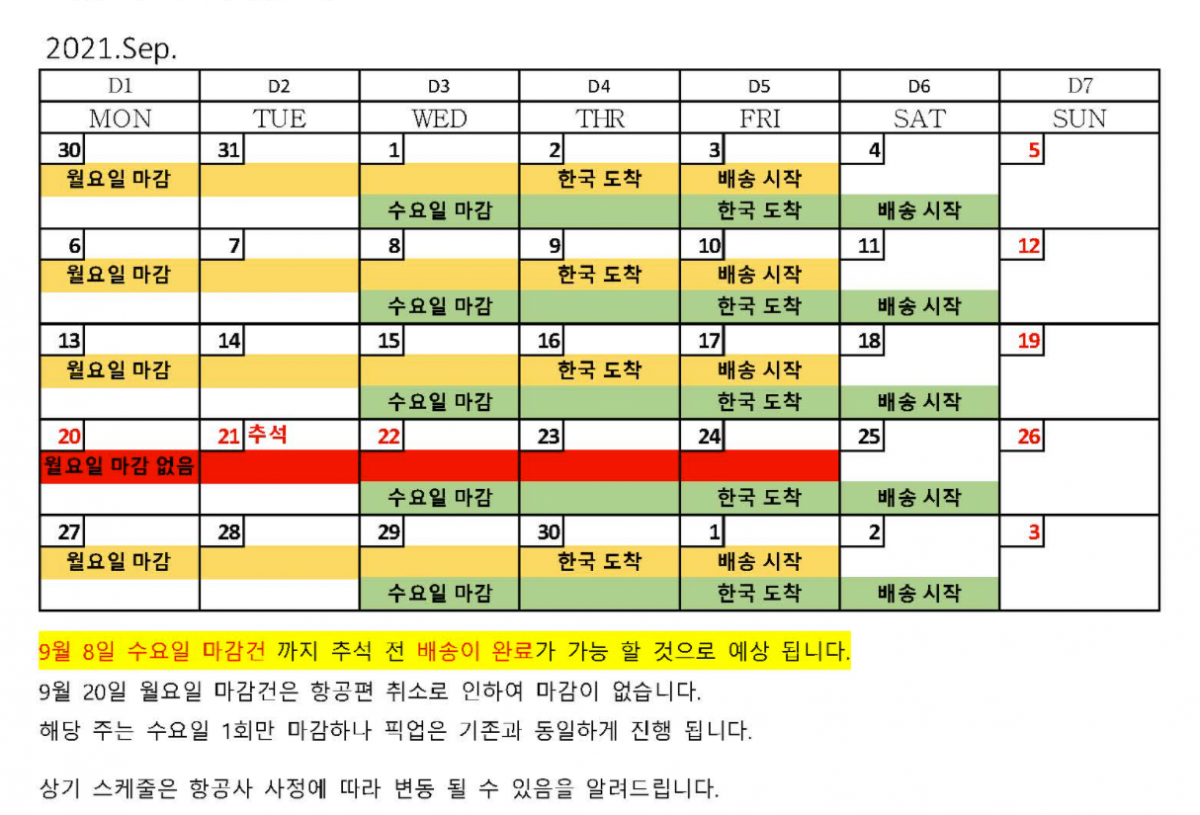 2021.Sep.

| D1 | D2 | D3 | D4 | D5 | D6 | D7 |
|---|---|---|---|---|---|---|
| MON | TUE | WED | THR | FRI | SAT | SUN |
| 30 | 31 | 1 | 2 | 3 | 4 | 5 |
| 월요일 마감 | | | 한국 도착 | 배송 시작 | | |
| | | 수요일 마감 | | 한국 도착 | 배송 시작 | |
| 6 | 7 | 8 | 9 | 10 | 11 | 12 |
| 월요일 마감 | | | 한국 도착 | 배송 시작 | | |
| | | 수요일 마감 | | 한국 도착 | 배송 시작 | |
| 13 | 14 | 15 | 16 | 17 | 18 | 19 |
| 월요일 마감 | | | 한국 도착 | 배송 시작 | | |
| | | 수요일 마감 | | 한국 도착 | 배송 시작 | |
| 20 | 21 추석 | 22 | 23 | 24 | 25 | 26 |
| 월요일 마감 없음 | | | | | | |
| | | 수요일 마감 | | 한국 도착 | 배송 시작 | |
| 27 | 28 | 29 | 30 | 1 | 2 | 3 |
| 월요일 마감 | | | 한국 도착 | 배송 시작 | | |
| | | 수요일 마감 | | 한국 도착 | 배송 시작 | |

9월 8일 수요일 마감건 까지 추석 전 배송이 완료가 가능 할 것으로 예상 됩니다.
9월 20일 월요일 마감건은 항공편 취소로 인하여 마감이 없습니다.
해당 주는 수요일 1회만 마감하나 픽업은 기존과 동일하게 진행 됩니다.

상기 스케줄은 항공사 사정에 따라 변동 될 수 있음을 알려드립니다.